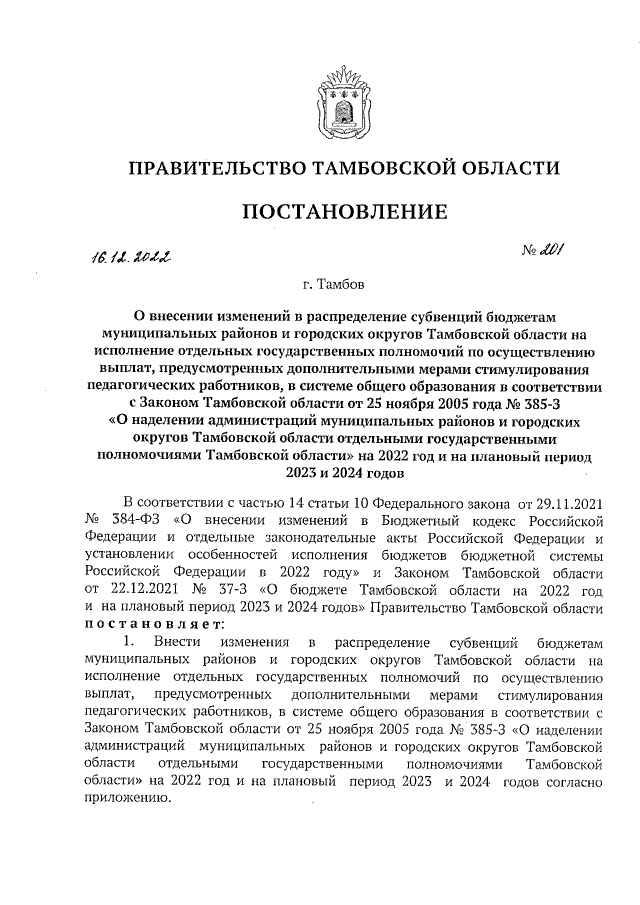 ПРАВИТЕЛЬСТВО ТАМБОВСКОЙ ОБЛАСТИ

ПОСТАНОВЛЕНИЕ

16.12.2022

№ 201

г. Тамбов

О внесении изменений в распределение субвенций бюджетам муниципальных районов и городских округов Тамбовской области на исполнение отдельных государственных полномочий по осуществлению выплат, предусмотренных дополнительными мерами стимулирования педагогических работников, в системе общего образования в соответствии с Законом Тамбовской области от 25 ноября 2005 года № 385-З «О наделении администраций муниципальных районов и городских округов Тамбовской области отдельными государственными полномочиями Тамбовской области» на 2022 год и на плановый период 2023 и 2024 годов

В соответствии с частью 14 статьи 10 Федерального закона от 29.11.2021 № 384-ФЗ «О внесении изменений в Бюджетный кодекс Российской Федерации и отдельные законодательные акты Российской Федерации и установлении особенностей исполнения бюджетов бюджетной системы Российской Федерации в 2022 году» и Законом Тамбовской области от 22.12.2021 № 37-З «О бюджете Тамбовской области на 2022 год и на плановый период 2023 и 2024 годов» Правительство Тамбовской области постановляет:

1. Внести изменения в распределение субвенций бюджетам муниципальных районов и городских округов Тамбовской области на исполнение отдельных государственных полномочий по осуществлению выплат, предусмотренных дополнительными мерами стимулирования педагогических работников, в системе общего образования в соответствии с Законом Тамбовской области от 25 ноября 2005 года № 385-З «О наделении администраций муниципальных районов и городских округов Тамбовской области отдельными государственными полномочиями Тамбовской области» на 2022 год и на плановый период 2023 и 2024 годов согласно приложению.